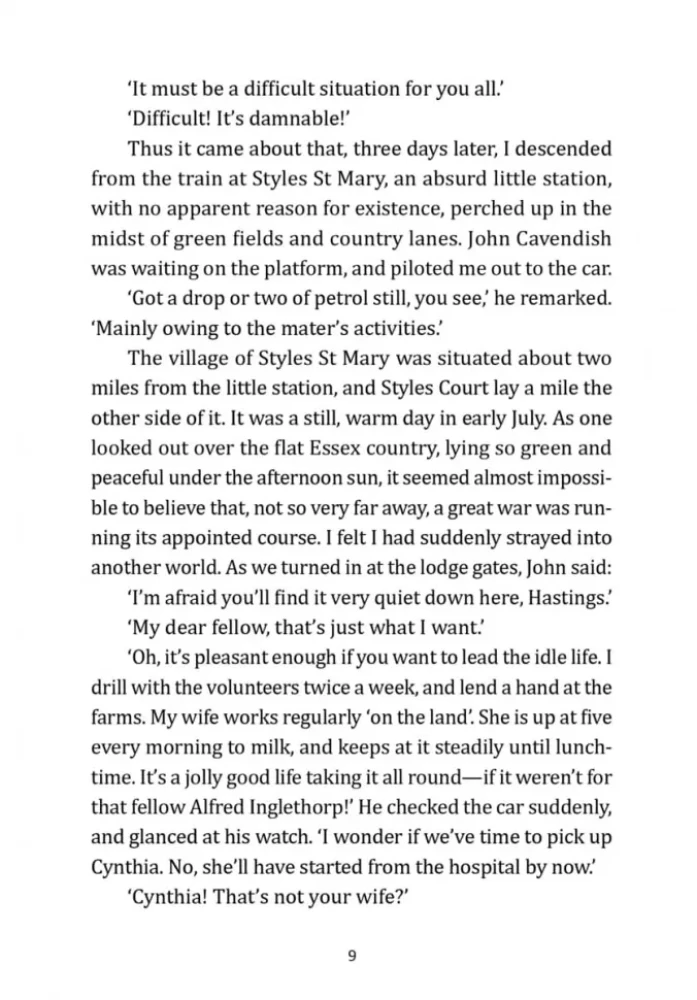 'It must be a difficult situation for you all.'

'Difficult! It's damnable!'

Thus it came about that, three days later, I descended from the train at Styles St Mary, an absurd little station, with no apparent reason for existence, perched up in the midst of green fields and country lanes. John Cavendish was waiting on the platform, and piloted me out to the car.

'Got a drop or two of petrol still, you see,' he remarked. 'Mainly owing to the mater's activities.'

The village of Styles St Mary was situated about two miles from the little station, and Styles Court lay a mile the other side of it. It was a still, warm day in early July. As one looked out over the flat Essex country, lying so green and peaceful under the afternoon sun, it seemed almost impossible to believe that, not so very far away, a great war was running its appointed course. I felt I had suddenly strayed into another world. As we turned in at the lodge gates, John said:

'I'm afraid you'll find it very quiet down here, Hastings.'

'My dear fellow, that's just what I want.'

'Oh, it's pleasant enough if you want to lead the idle life. I drill with the volunteers twice a week, and lend a hand at the farms. My wife works regularly 'on the land'. She is up at five every morning to milk, and keeps at it steadily until lunchtime. It's a jolly good life taking it all round—if it weren't for that fellow Alfred Inglethorp!' He checked the car suddenly, and glanced at his watch. 'I wonder if we've time to pick up Cynthia. No, she'll have started from the hospital by now.'

'Cynthia! That's not your wife?'

9